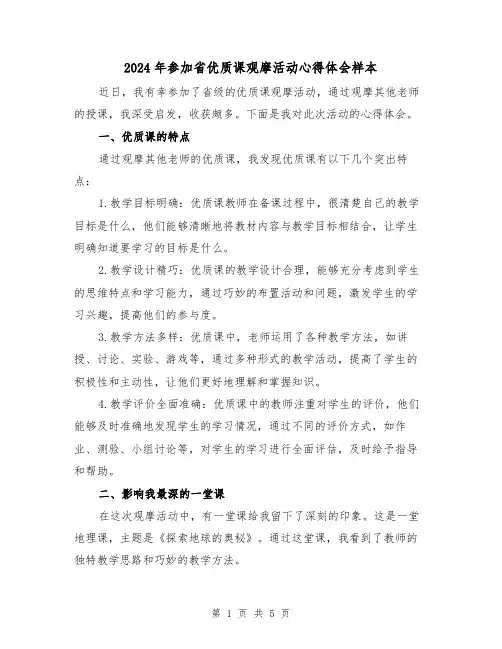 2024年参加省优质课观摩活动心得体会样本

近日，我有幸参加了省级的优质课观摩活动，通过观摩其他老师的授课，我深受启发，收获颇多。下面是我对此次活动的心得体会。

一、优质课的特点

通过观摩其他老师的优质课，我发现优质课有以下几个突出特点：

1.教学目标明确：优质课教师在备课过程中，很清楚自己的教学目标是什么，他们能够清晰地将教材内容与教学目标相结合，让学生明确知道要学习的目标是什么。

2.教学设计精巧：优质课的教学设计合理，能够充分考虑到学生的思维特点和学习能力，通过巧妙的布置活动和问题，激发学生的学习兴趣，提高他们的参与度。

3.教学方法多样：优质课中，老师运用了各种教学方法，如讲授、讨论、实验、游戏等，通过多种形式的教学活动，提高了学生的积极性和主动性，让他们更好地理解和掌握知识。

4.教学评价全面准确：优质课中的教师注重对学生的评价，他们能够及时准确地发现学生的学习情况，通过不同的评价方式，如作业、测验、小组讨论等，对学生的学习进行全面评估，及时给予指导和帮助。

二、影响我最深的一堂课

在这次观摩活动中，有一堂课给我留下了深刻的印象。这是一堂地理课，主题是《探索地球的奥秘》。通过这堂课，我看到了教师的独特教学思路和巧妙的教学方法。

第 1 页 共 5 页